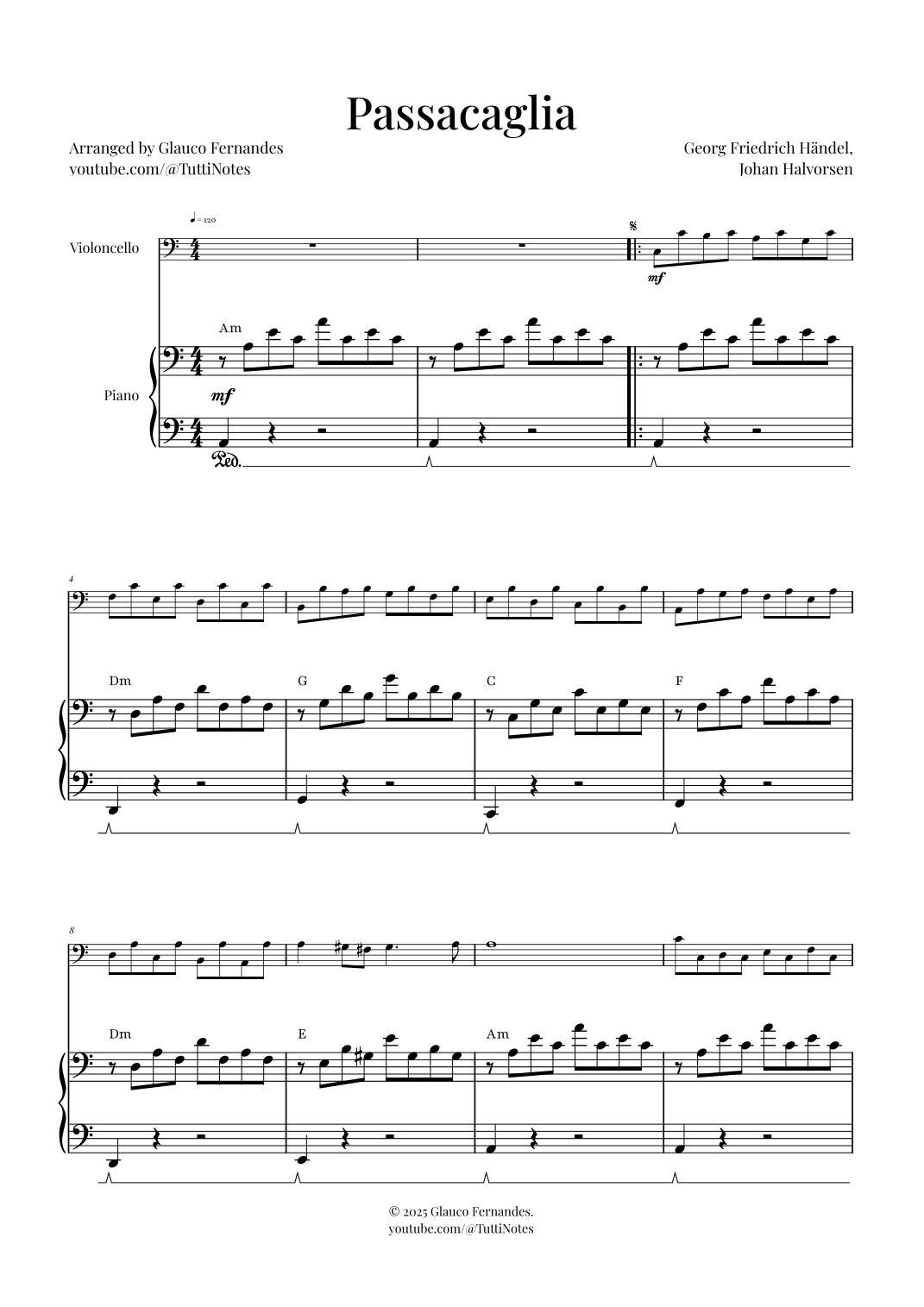 Passacaglia

Arranged by Glauco Fernandes
youtube.com/@TuttiNotes

Georg Friedrich Händel,
Johan Halvorsen

♩= 120

Violoncello

mf

Am

Piano

mf

Ped.

4

Dm

G

C

F

8

Dm

E

Am

© 2025 Glauco Fernandes.
youtube.com/@TuttiNotes